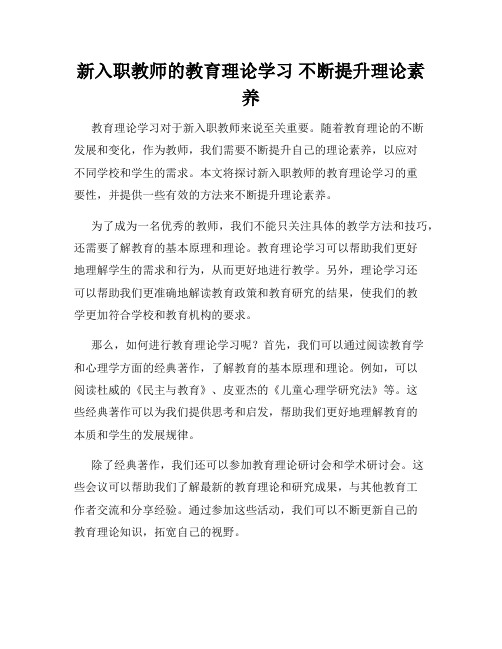 新入职教师的教育理论学习 不断提升理论素养

教育理论学习对于新入职教师来说至关重要。随着教育理论的不断发展和变化，作为教师，我们需要不断提升自己的理论素养，以应对不同学校和学生的需求。本文将探讨新入职教师的教育理论学习的重要性，并提供一些有效的方法来不断提升理论素养。

为了成为一名优秀的教师，我们不能只关注具体的教学方法和技巧，还需要了解教育的基本原理和理论。教育理论学习可以帮助我们更好地理解学生的需求和行为，从而更好地进行教学。另外，理论学习还可以帮助我们更准确地解读教育政策和教育研究的结果，使我们的教学更加符合学校和教育机构的要求。

那么，如何进行教育理论学习呢？首先，我们可以通过阅读教育学和心理学方面的经典著作，了解教育的基本原理和理论。例如，可以阅读杜威的《民主与教育》、皮亚杰的《儿童心理学研究法》等。这些经典著作可以为我们提供思考和启发，帮助我们更好地理解教育的本质和学生的发展规律。

除了经典著作，我们还可以参加教育理论研讨会和学术研讨会。这些会议可以帮助我们了解最新的教育理论和研究成果，与其他教育工作者交流和分享经验。通过参加这些活动，我们可以不断更新自己的教育理论知识，拓宽自己的视野。